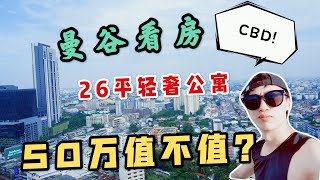 曼谷看房

CBD!

26平轻奢公寓

50万值不值？